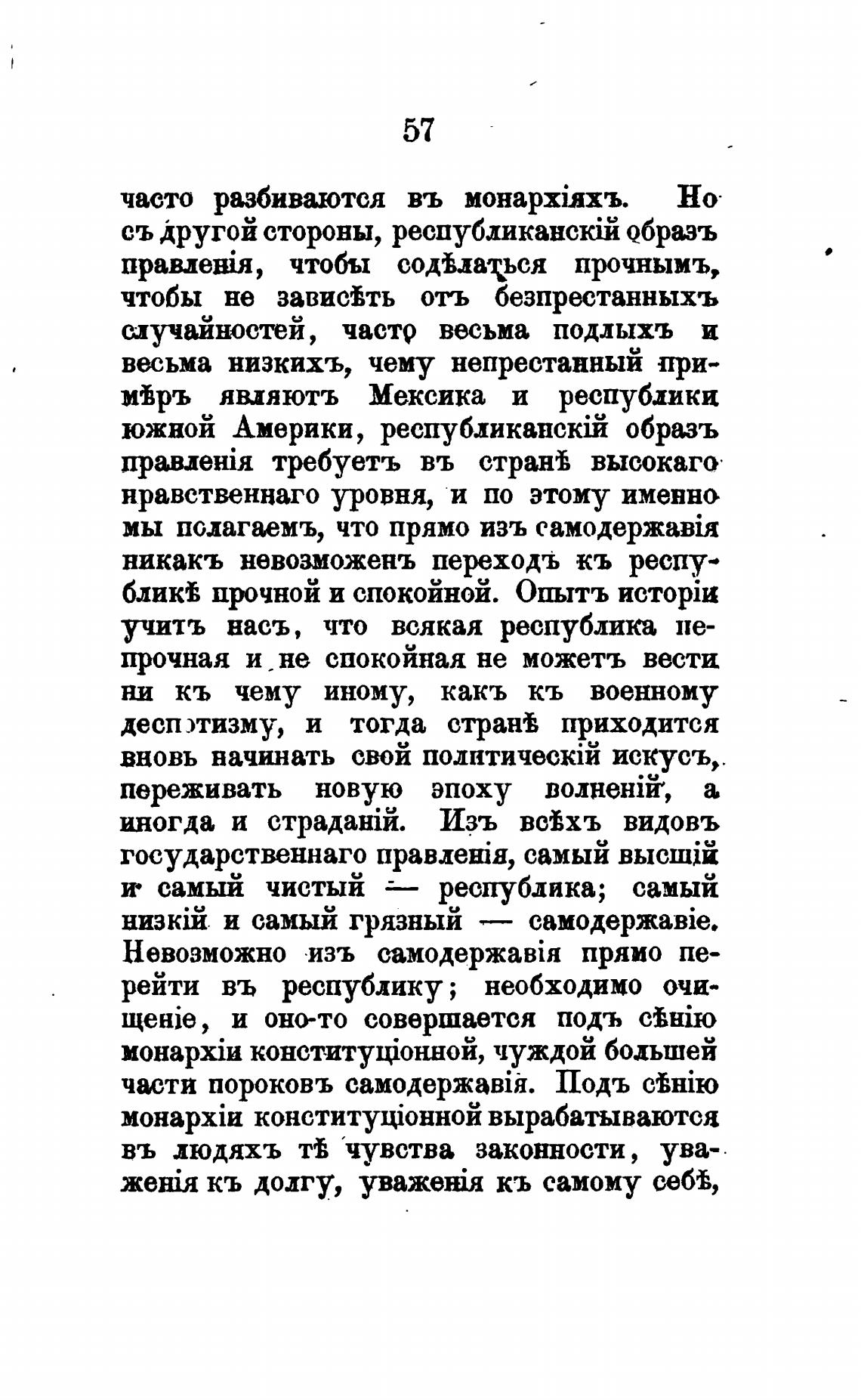 57

часто разбиваются въ монархіяхъ. Но съ другой стороны, республиканскій образъ правленія, чтобы содѣлаться прочнымъ, чтобы не зависѣть отъ безпрестанныхъ случайностей, часто весьма подлыхъ и весьма низкихъ, чему непрестанный примѣръ являютъ Мексика и республики южной Америки, республиканскій образъ правленія требуетъ въ странѣ высокаго нравственнаго уровня, и по этому именно мы полагаемъ, что прямо изъ самодержавія никакъ невозможенъ переходъ къ республикѣ прочной и спокойной. Опытъ исторіи учитъ насъ, что всякая республика непрочная и не спокойная не можетъ вести ни къ чему иному, какъ къ военному деспотизму, и тогда странѣ приходится вновь начинать свой политическій искусъ, переживать новую эпоху волненій, а иногда и страданій. Изъ всѣхъ видовъ государственнаго правленія, самый высшій и самый чистый — республика; самый низкій и самый грязный — самодержавіе. Невозможно изъ самодержавія прямо перейти въ республику; необходимо очищеніе, и оно-то совершается подъ сѣнію монархіи конституціонной, чуждой большей части пороковъ самодержавія. Подъ сѣнію монархіи конституціонной вырабатываются въ людяхъ тѣ чувства законности, уваженія къ долгу, уваженія къ самому себѣ,